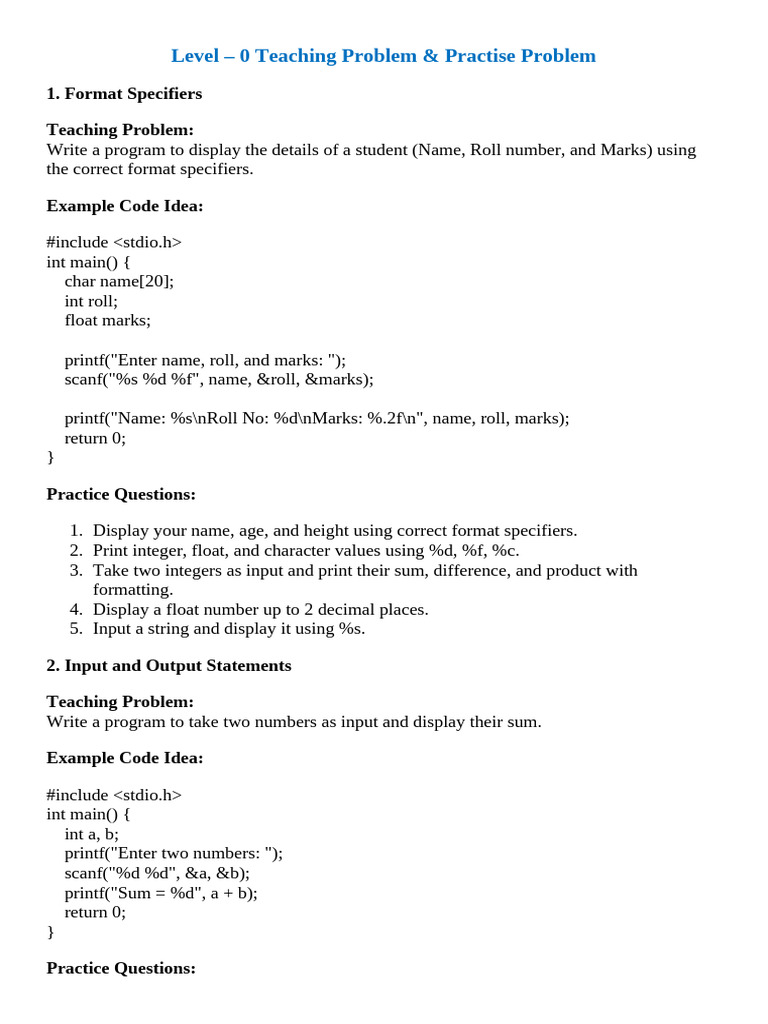 Level – 0 Teaching Problem & Practise Problem

1. Format Specifiers

Teaching Problem:
Write a program to display the details of a student (Name, Roll number, and Marks) using the correct format specifiers.

Example Code Idea:

#include <stdio.h>
int main() {
    char name[20];
    int roll;
    float marks;

    printf("Enter name, roll, and marks: ");
    scanf("%s %d %f", name, &roll, &marks);

    printf("Name: %s\nRoll No: %d\nMarks: %.2f\n", name, roll, marks);
    return 0;
}

Practice Questions:

1. Display your name, age, and height using correct format specifiers.
2. Print integer, float, and character values using %d, %f, %c.
3. Take two integers as input and print their sum, difference, and product with formatting.
4. Display a float number up to 2 decimal places.
5. Input a string and display it using %s.

2. Input and Output Statements

Teaching Problem:
Write a program to take two numbers as input and display their sum.

Example Code Idea:

#include <stdio.h>
int main() {
    int a, b;
    printf("Enter two numbers: ");
    scanf("%d %d", &a, &b);
    printf("Sum = %d", a + b);
    return 0;
}

Practice Questions: